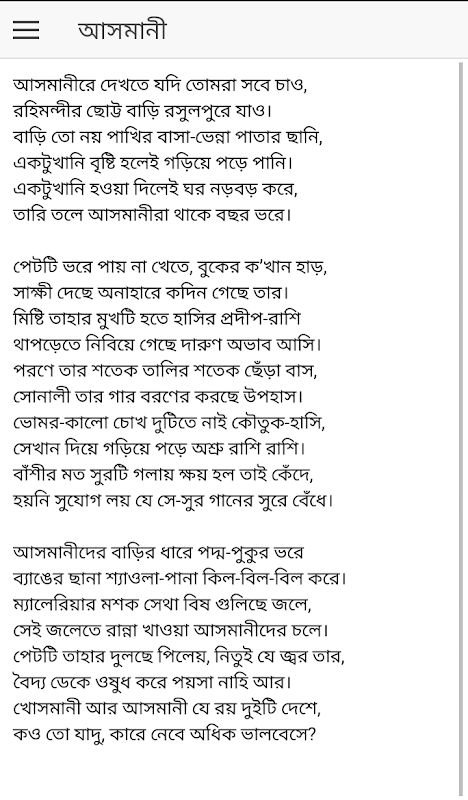 আসমানী

আসমানীরে দেখতে যদি তোমরা সবে চাও,
রহিমন্দীর ছোট্ট বাড়ি রসুলপুরে যাও।
বাড়ি তো নয় পাখির বাসা-ভেন্না পাতার ছানি,
একটুখানি বৃষ্টি হলেই গড়িয়ে পড়ে পানি।
একটুখানি হওয়া দিলেই ঘর নড়বড় করে,
তারি তলে আসমানীরা থাকে বছর ভরে।

পেটটি ভরে পায় না খেতে, বুকের ক'খান হাড়,
সাক্ষী দেছে অনাহারে কদিন গেছে তার।
মিষ্টি তাহার মুখটি হতে হাসির প্রদীপ-রাশি
থাপড়েতে নিবিয়ে গেছে দারুণ অভাব আসি।
পরণে তার শতেক তালির শতেক ছেঁড়া বাস,
সোনালী তার গার বরণের করছে উপহাস।
ভোমর-কালো চোখ দুটিতে নাই কৌতুক-হাসি,
সেখান দিয়ে গড়িয়ে পড়ে অশ্রু রাশি রাশি।
বাঁশীর মত সুরটি গলায় ক্ষয় হল তাই কেঁদে,
হয়নি সুযোগ লয় যে সে-সুর গানের সুরে বেঁধে।

আসমানীদের বাড়ির ধারে পদ্ম-পুকুর ভরে
ব্যাঙের ছানা শ্যাওলা-পানা কিল-বিল-বিল করে।
ম্যালেরিয়ার মশক সেথা বিষ গুলিছে জলে,
সেই জলেতে রান্না খাওয়া আসমানীদের চলে।
পেটটি তাহার দুলছে পিলেয়, নিতুই যে জ্বর তার,
বৈদ্য ডেকে ওষুধ করে পয়সা নাহি আর।
খোসমানী আর আসমানী যে রয় দুইটি দেশে,
কও তো যাদু, কারে নেবে অধিক ভালবেসে?